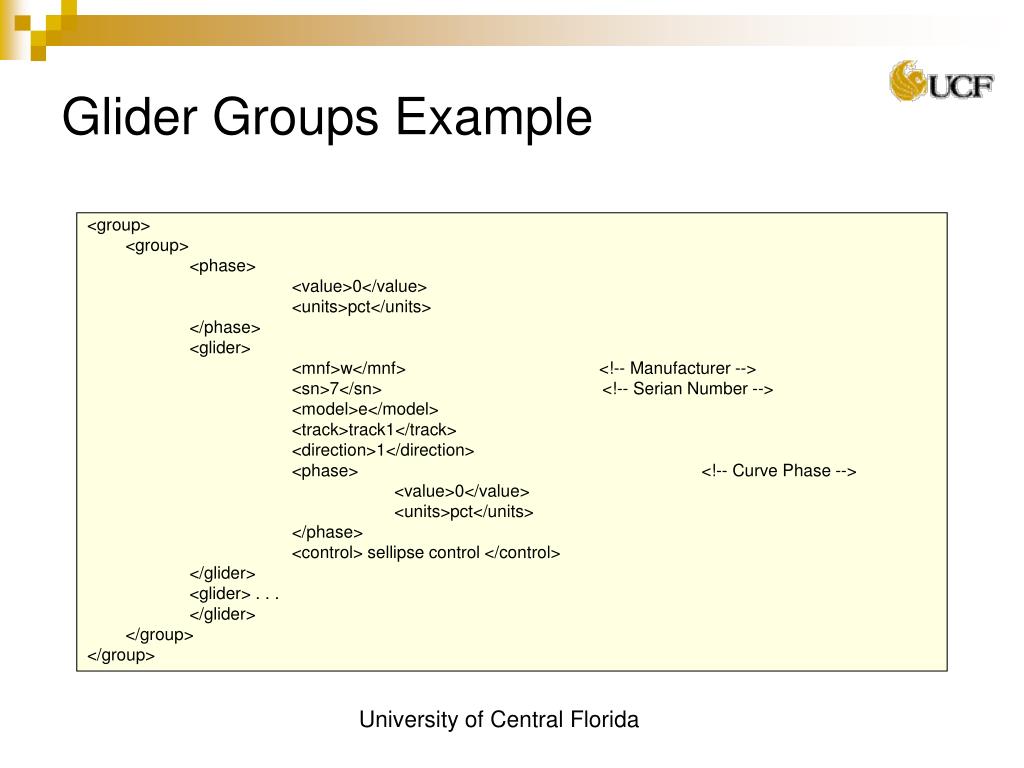 UCF

Glider Groups Example

<group>
<group>
<phase>
<value>0</value>
<units>pct</units>
</phase>
<glider>
<mnf>w</mnf> <!-- Manufacturer -->
<sn>7</sn> <!-- Serian Number -->
<model>e</model>
<track>track1</track>
<direction>1</direction>
<phase> <!-- Curve Phase -->
<value>0</value>
<units>pct</units>
</phase>
<control> sellipse control </control>
</glider>
<glider> . . .
</glider>
</group>
</group>

University of Central Florida